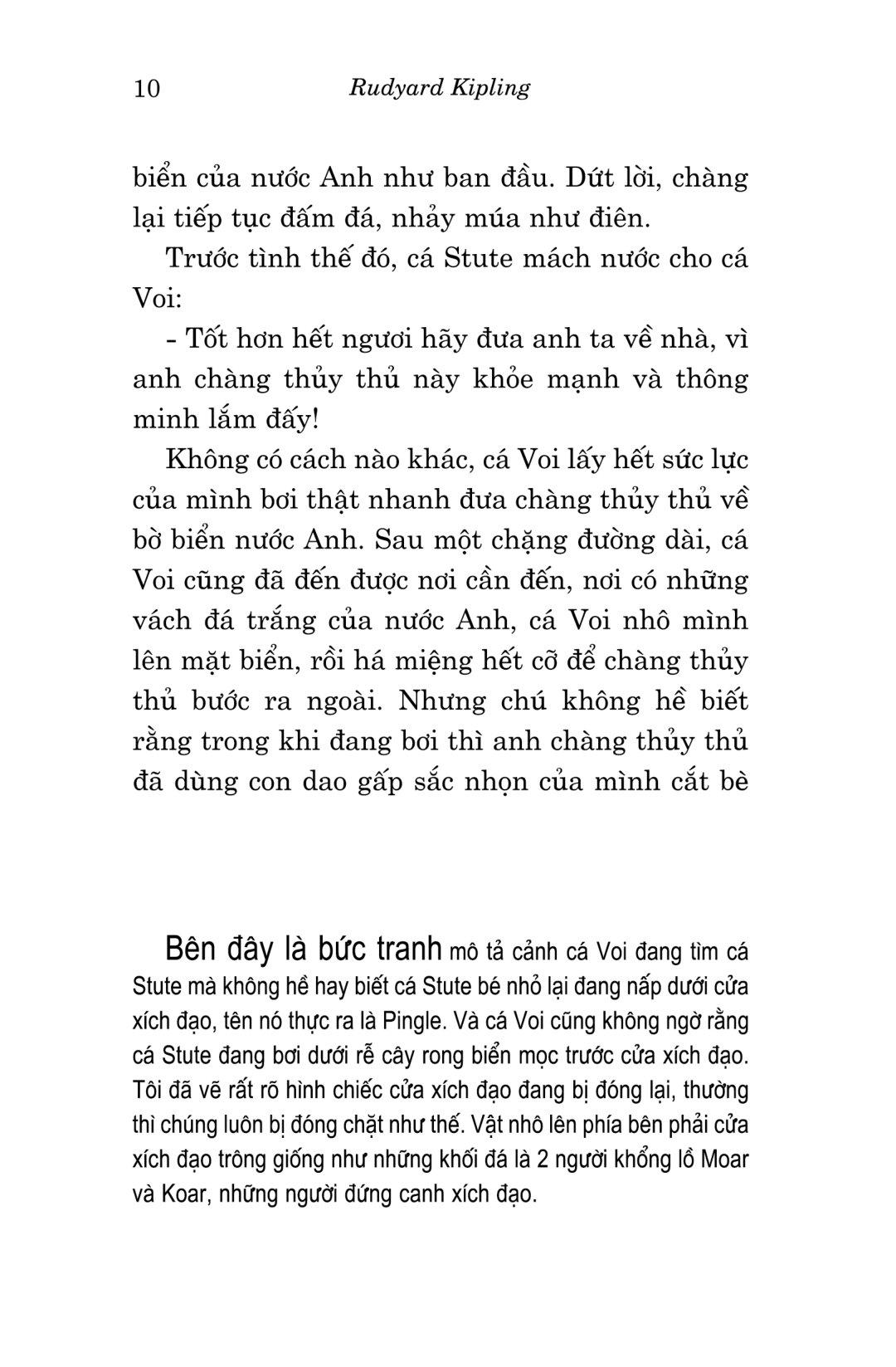 10 Rudyard Kipling

biển của nước Anh như ban đầu. Dứt lời, chàng lại tiếp tục đấm đá, nhảy múa như điên.

Trước tình thế đó, cá Stute mách nước cho cá Voi:

- Tốt hơn hết ngươi hãy đưa anh ta về nhà, vì anh chàng thủy thủ này khỏe mạnh và thông minh lắm đấy!

Không có cách nào khác, cá Voi lấy hết sức lực của mình bơi thật nhanh đưa chàng thủy thủ về bờ biển nước Anh. Sau một chặng đường dài, cá Voi cũng đã đến được nơi cần đến, nơi có những vách đá trắng của nước Anh, cá Voi nhô mình lên mặt biển, rồi há miệng hết cỡ để chàng thủy thủ bước ra ngoài. Nhưng chú không hề biết rằng trong khi đang bơi thì anh chàng thủy thủ đã dùng con dao gấp sắc nhọn của mình cắt bè

Bên đây là bức tranh mô tả cảnh cá Voi đang tìm cá Stute mà không hề hay biết cá Stute bé nhỏ lại đang nấp dưới cửa xích đạo, tên nó thực ra là Pingle. Và cá Voi cũng không ngờ rằng cá Stute đang bơi dưới rễ cây rong biển mọc trước cửa xích đạo. Tôi đã vẽ rất rõ hình chiếc cửa xích đạo đang bị đóng lại, thường thì chúng luôn bị đóng chặt như thế. Vật nhô lên phía bên phải cửa xích đạo trông giống như những khối đá là 2 người khổng lồ Moar và Koar, những người đứng canh xích đạo.